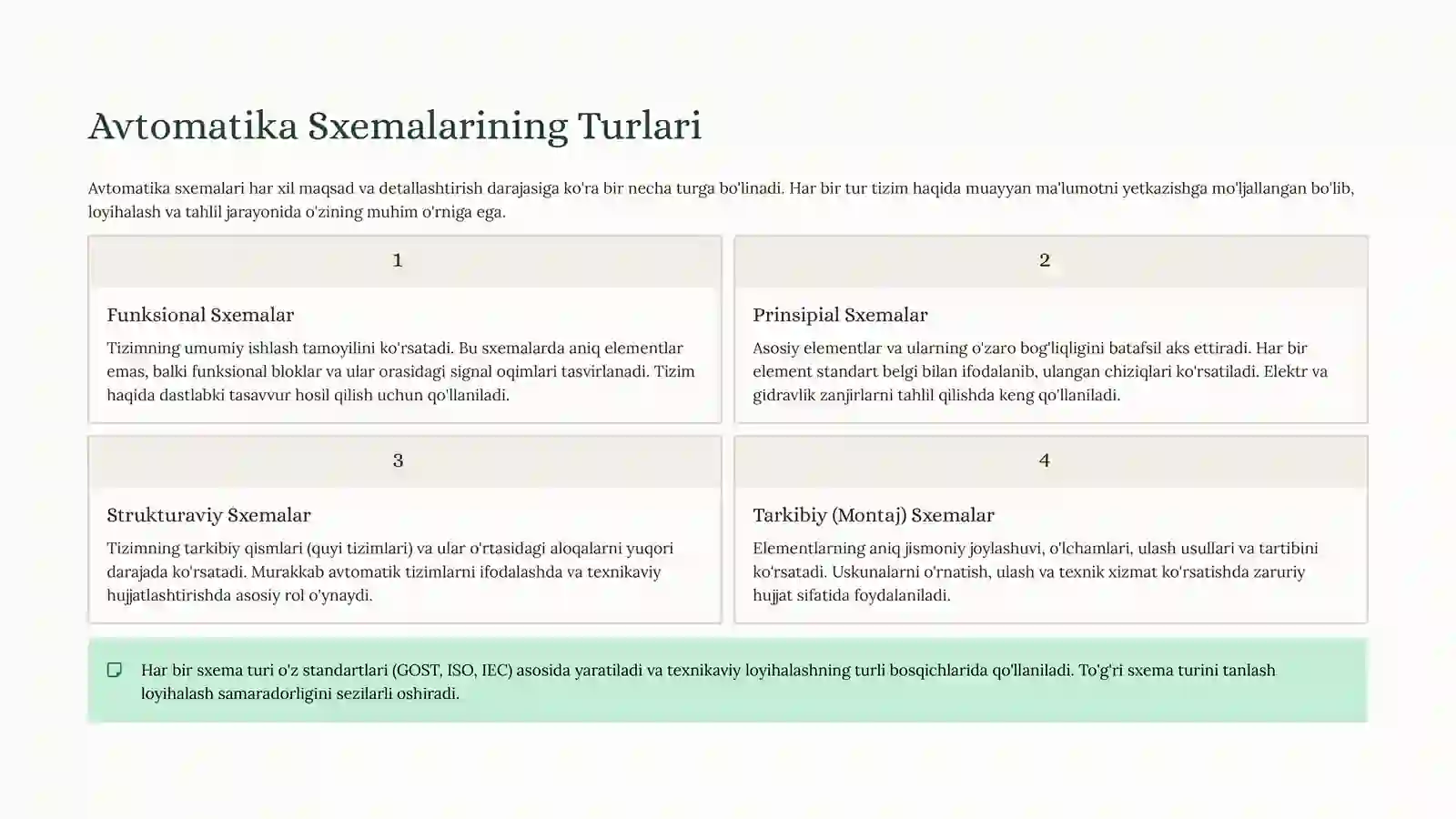 Avtomatika Sxemalarining Turlari

Avtomatika sxemalari har xil maqsad va detallashtirish darajasiga ko'ra bir necha turga bo'linadi. Har bir tur tizim haqida muayyan ma'lumotni yetkazishga mo'ljallangan bo'lib, loyihalash va tahlil jarayonida o'zining muhim o'rniga ega.

1

Funksional Sxemalar

Tizimning umumiy ishlash tamoyilini ko'rsatadi. Bu sxemalarda aniq elementlar emas, balki funksional bloklar va ular orasidagi signal oqimlari tasvirlanadi. Tizim haqida dastlabki tasavvur hosil qilish uchun qo'llaniladi.

2

Prinsipial Sxemalar

Asosiy elementlar va ularning o'zaro bog'liqligini batafsil aks ettiradi. Har bir element standart belgi bilan ifodalanib, ulangan chiziqlari ko'rsatiladi. Elektr va gidravlik zanjirlarni tahlil qilishda keng qo'llaniladi.

3

Strukturaviy Sxemalar

Tizimning tarkibiy qismlari (quyi tizimlari) va ular o'rtasidagi aloqalarni yuqori darajada ko'rsatadi. Murakkab avtomatik tizimlarni ifodalashda va texnikaviy hujjatlashtirishda asosiy rol o'ynaydi.

4

Tarkibiy (Montaj) Sxemalar

Elementlarning aniq jismoniy joylashuvi, o'lchamlari, ulash usullari va tartibini ko'rsatadi. Uskunalarni o'rnatish, ulash va texnik xizmat ko'rsatishda zaruriy hujjat sifatida foydalaniladi.

Har bir sxema turi o'z standartlari (GOST, ISO, IEC) asosida yaratiladi va texnikaviy loyihalashning turli bosqichlarida qo'llaniladi. To'g'ri sxema turini tanlash loyihalash samaradorligini sezilarli oshiradi.